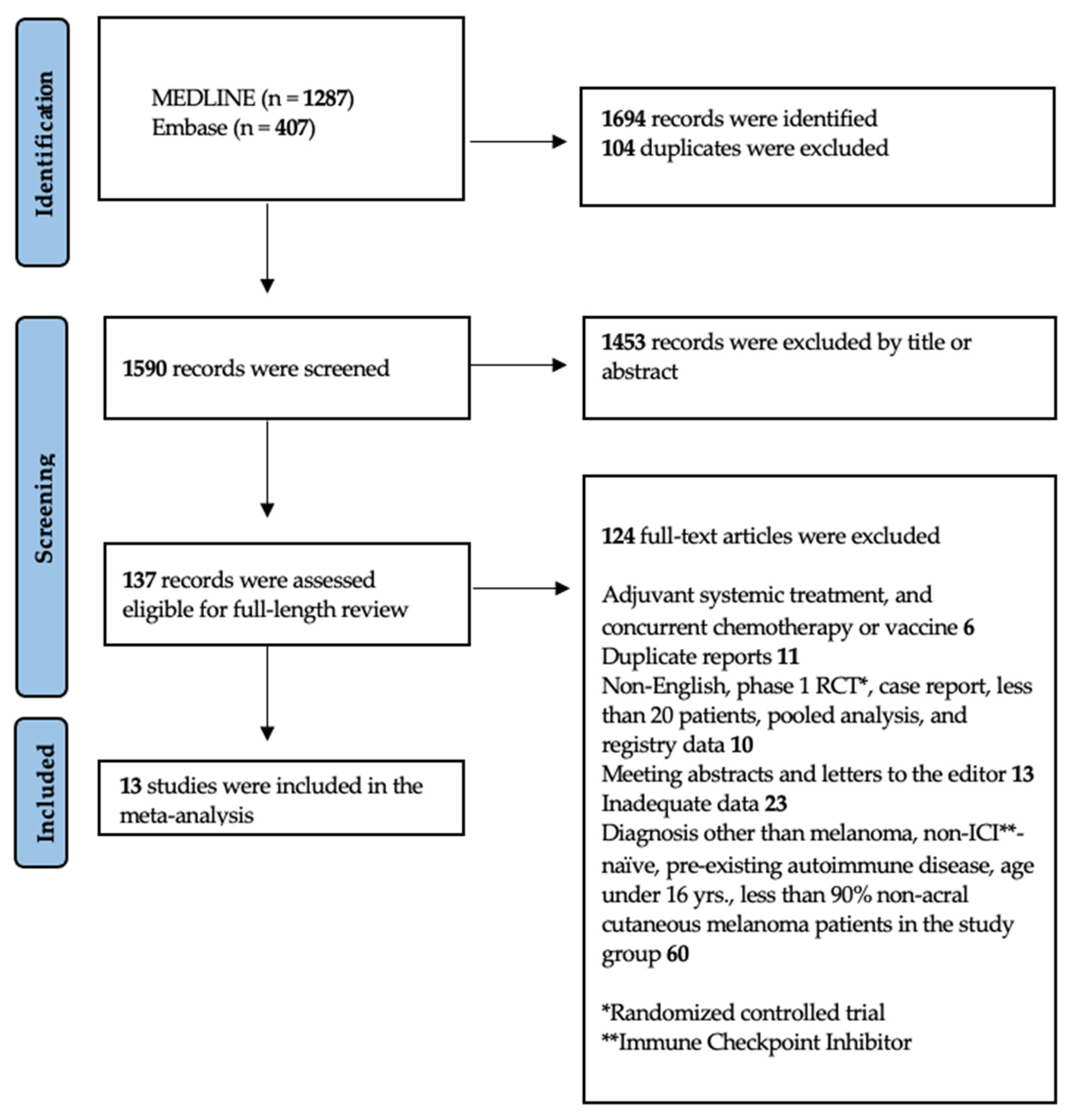 Identification

MEDLINE (n = 1287)
Embase (n = 407)

1694 records were identified
104 duplicates were excluded

Screening

1590 records were screened

1453 records were excluded by title or abstract

137 records were assessed eligible for full-length review

124 full-text articles were excluded

Adjuvant systemic treatment, and concurrent chemotherapy or vaccine 6
Duplicate reports 11
Non-English, phase 1 RCT*, case report, less than 20 patients, pooled analysis, and registry data 10
Meeting abstracts and letters to the editor 13
Inadequate data 23
Diagnosis other than melanoma, non-ICI**-naïve, pre-existing autoimmune disease, age under 16 yrs., less than 90% non-acral cutaneous melanoma patients in the study group 60

*Randomized controlled trial
**Immune Checkpoint Inhibitor

Included

13 studies were included in the meta-analysis